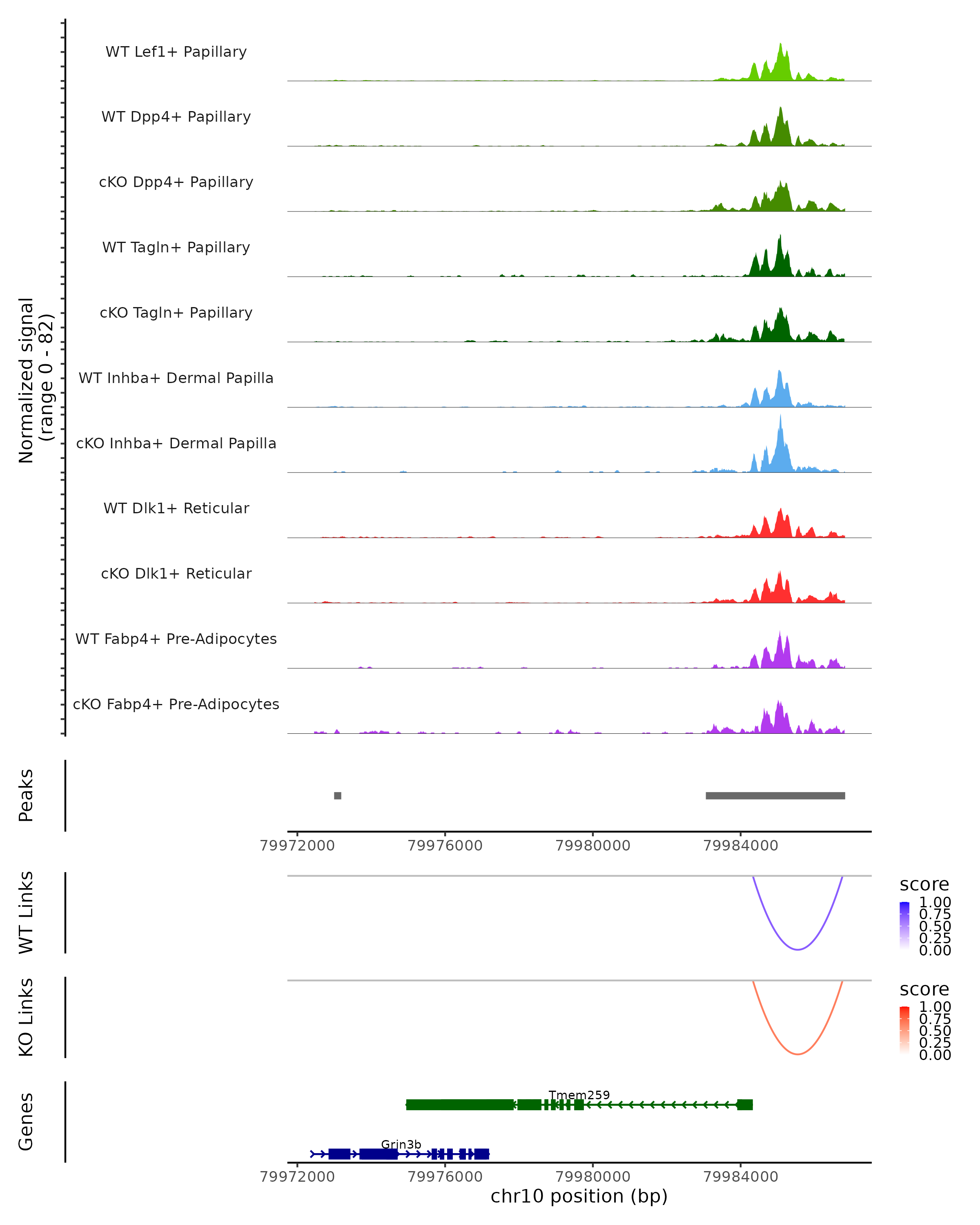 Normalized signal
(range 0 - 82)

WT Lef1+ Papillary
WT Dpp4+ Papillary
cKO Dpp4+ Papillary
WT Tagln+ Papillary
cKO Tagln+ Papillary
WT Inhba+ Dermal Papilla
cKO Inhba+ Dermal Papilla
WT Dlk1+ Reticular
cKO Dlk1+ Reticular
WT Fabp4+ Pre-Adipocytes
cKO Fabp4+ Pre-Adipocytes

Peaks

79972000 79976000 79980000 79984000

WT Links
score
1.00
0.75
0.50
0.25
0.00

KO Links
score
1.00
0.75
0.50
0.25
0.00

Genes
Tmem259
Grin3b

79972000 79976000 79980000 79984000
chr10 position (bp)